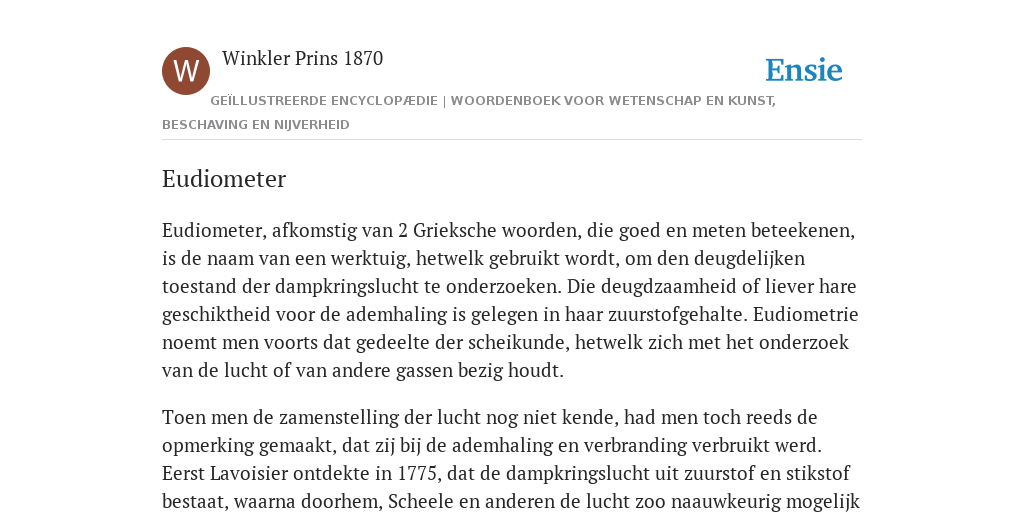 W

Winkler Prins 1870

Ensie

GEÏLLUSTREERDE ENCYCLOPÆDIE | WOORDENBOEK VOOR WETENSCHAP EN KUNST, BESCHAVING EN NIJVERHEID

Eudiometer

Eudiometer, afkomstig van 2 Grieksche woorden, die goed en meten beteekenen, is de naam van een werktuig, hetwelk gebruikt wordt, om den deugdelijken toestand der dampkringslucht te onderzoeken. Die deugdzaamheid of liever hare geschiktheid voor de ademhaling is gelegen in haar zuurstofgehalte. Eudiometrie noemt men voorts dat gedeelte der scheikunde, hetwelk zich met het onderzoek van de lucht of van andere gassen bezig houdt.

Toen men de zamenstelling der lucht nog niet kende, had men toch reeds de opmerking gemaakt, dat zij bij de ademhaling en verbranding verbruikt werd. Eerst Lavoisier ontdekte in 1775, dat de dampkringslucht uit zuurstof en stikstof bestaat, waarna doorhem, Scheele en anderen de lucht zoo naauwkeurig mogelijk